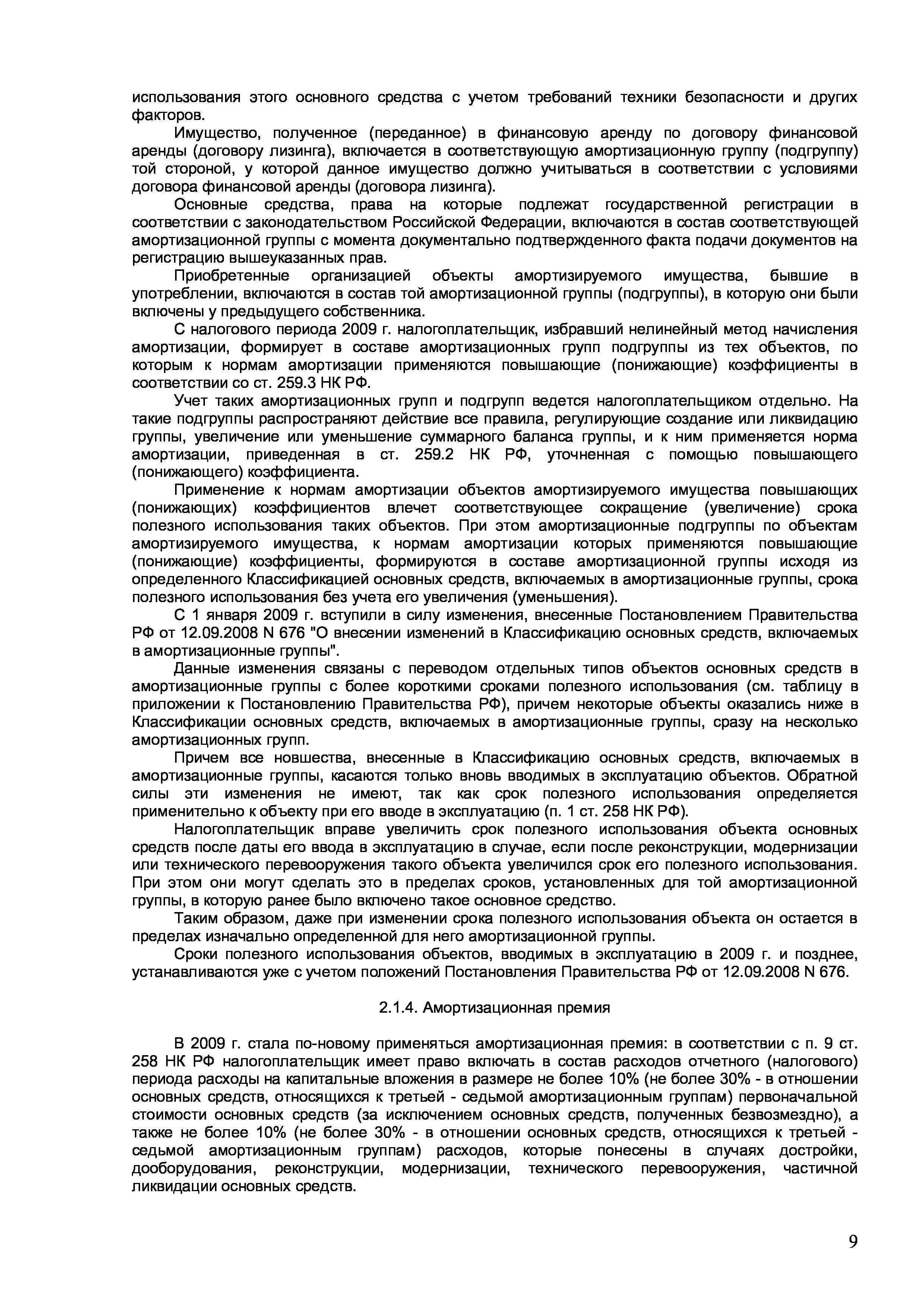 использования этого основного средства с учетом требований техники безопасности и других факторов.

Имущество, полученное (переданное) в финансовую аренду по договору финансовой аренды (договору лизинга), включается в соответствующую амортизационную группу (подгруппу) той стороной, у которой данное имущество должно учитываться в соответствии с условиями договора финансовой аренды (договора лизинга).

Основные средства, права на которые подлежат государственной регистрации в соответствии с законодательством Российской Федерации, включаются в состав соответствующей амортизационной группы с момента документально подтвержденного факта подачи документов на регистрацию вышеуказанных прав.

Приобретенные организацией объекты амортизируемого имущества, бывшие в употреблении, включаются в состав той амортизационной группы (подгруппы), в которую они были включены у предыдущего собственника.

С налогового периода 2009 г. налогоплательщик, избравший нелинейный метод начисления амортизации, формирует в составе амортизационных групп подгруппы из тех объектов, по которым к нормам амортизации применяются повышающие (понижающие) коэффициенты в соответствии со ст. 259.3 НК РФ.

Учет таких амортизационных групп и подгрупп ведется налогоплательщиком отдельно. На такие подгруппы распространяют действие все правила, регулирующие создание или ликвидацию группы, увеличение или уменьшение суммарного баланса группы, и к ним применяется норма амортизации, приведенная в ст. 259.2 НК РФ, уточненная с помощью повышающего (понижающего) коэффициента.

Применение к нормам амортизации объектов амортизируемого имущества повышающих (понижающих) коэффициентов влечет соответствующее сокращение (увеличение) срока полезного использования таких объектов. При этом амортизационные подгруппы по объектам амортизируемого имущества, к нормам амортизации которых применяются повышающие (понижающие) коэффициенты, формируются в составе амортизационной группы исходя из определенного Классификацией основных средств, включаемых в амортизационные группы, срока полезного использования без учета его увеличения (уменьшения).

С 1 января 2009 г. вступили в силу изменения, внесенные Постановлением Правительства РФ от 12.09.2008 N 676 "О внесении изменений в Классификацию основных средств, включаемых в амортизационные группы".

Данные изменения связаны с переводом отдельных типов объектов основных средств в амортизационные группы с более короткими сроками полезного использования (см. таблицу в приложении к Постановлению Правительства РФ), причем некоторые объекты оказались ниже в Классификации основных средств, включаемых в амортизационные группы, сразу на несколько амортизационных групп.

Причем все новшества, внесенные в Классификацию основных средств, включаемых в амортизационные группы, касаются только вновь вводимых в эксплуатацию объектов. Обратной силы эти изменения не имеют, так как срок полезного использования определяется применительно к объекту при его вводе в эксплуатацию (п. 1 ст. 258 НК РФ).

Налогоплательщик вправе увеличить срок полезного использования объекта основных средств после даты его ввода в эксплуатацию в случае, если после реконструкции, модернизации или технического перевооружения такого объекта увеличился срок его полезного использования. При этом они могут сделать это в пределах сроков, установленных для той амортизационной группы, в которую ранее было включено такое основное средство.

Таким образом, даже при изменении срока полезного использования объекта он остается в пределах изначально определенной для него амортизационной группы.

Сроки полезного использования объектов, вводимых в эксплуатацию в 2009 г. и позднее, устанавливаются уже с учетом положений Постановления Правительства РФ от 12.09.2008 N 676.

2.1.4. Амортизационная премия

В 2009 г. стала по-новому применяться амортизационная премия: в соответствии с п. 9 ст. 258 НК РФ налогоплательщик имеет право включать в состав расходов отчетного (налогового) периода расходы на капитальные вложения в размере не более 10% (не более 30% - в отношении основных средств, относящихся к третьей - седьмой амортизационным группам) первоначальной стоимости основных средств (за исключением основных средств, полученных безвозмездно), а также не более 10% (не более 30% - в отношении основных средств, относящихся к третьей - седьмой амортизационным группам) расходов, которые понесены в случаях достройки, дооборудования, реконструкции, модернизации, технического перевооружения, частичной ликвидации основных средств.

9